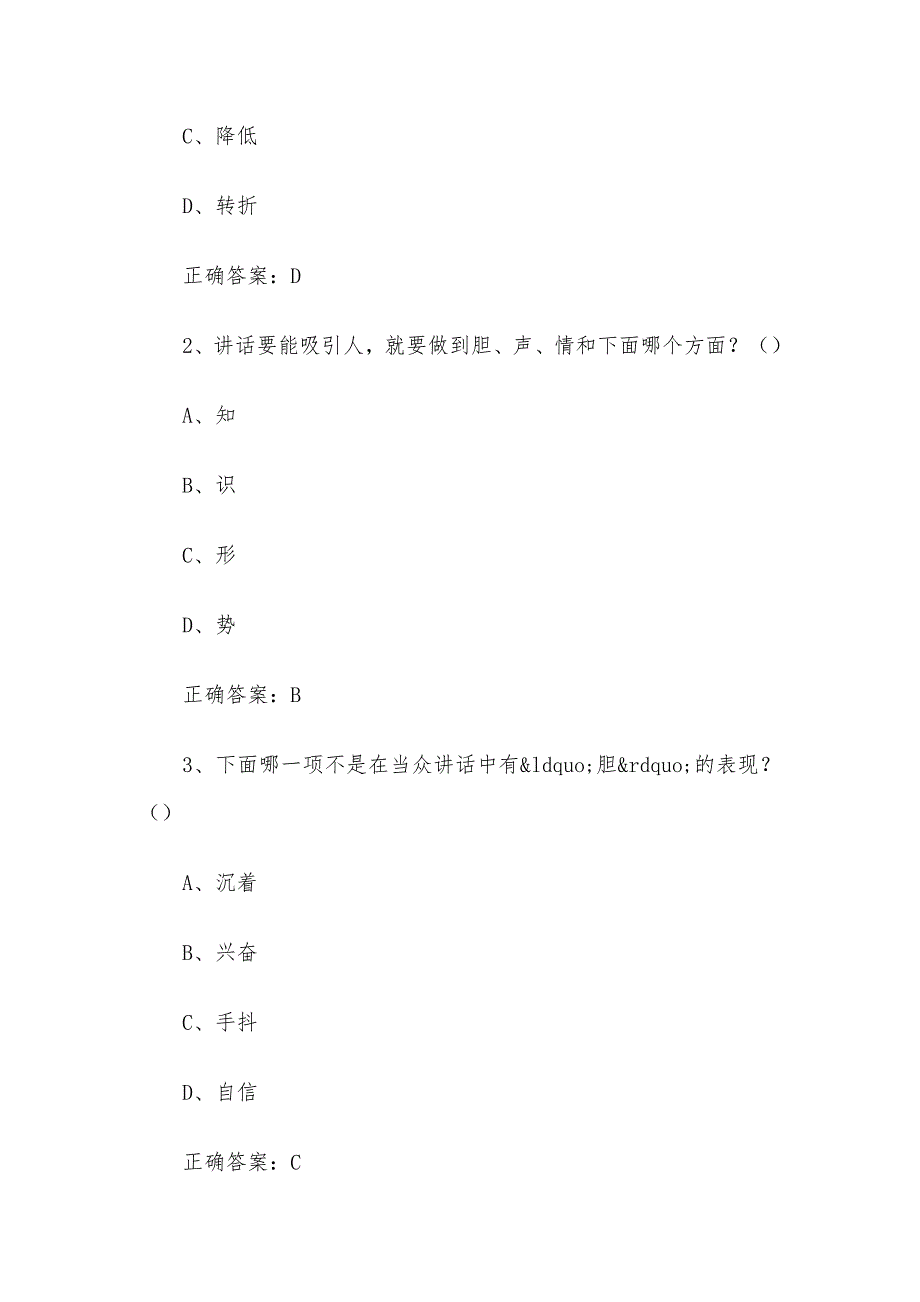 C、降低

D、转折

正确答案：D

2、讲话要能吸引人，就要做到胆、声、情和下面哪个方面？（）

A、知

B、识

C、形

D、势

正确答案：B

3、下面哪一项不是在当众讲话中有&ldquo;胆&rdquo;的表现？（）

A、沉着

B、兴奋

C、手抖

D、自信

正确答案：C